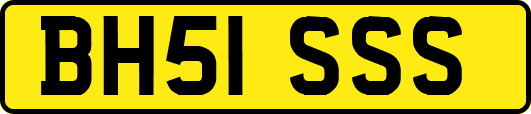 BH51 SSS